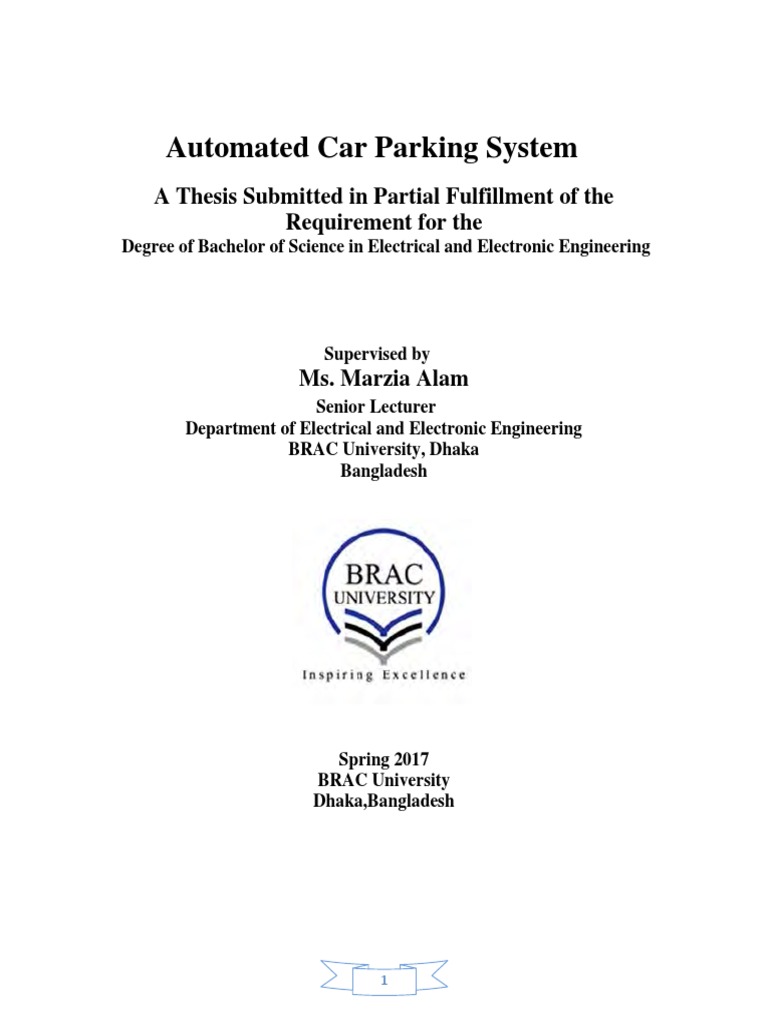 Automated Car Parking System

A Thesis Submitted in Partial Fulfillment of the Requirement for the
Degree of Bachelor of Science in Electrical and Electronic Engineering

Supervised by
Ms. Marzia Alam
Senior Lecturer
Department of Electrical and Electronic Engineering
BRAC University, Dhaka
Bangladesh

BRAC
UNIVERSITY
Inspiring Excellence

Spring 2017
BRAC University
Dhaka,Bangladesh

1